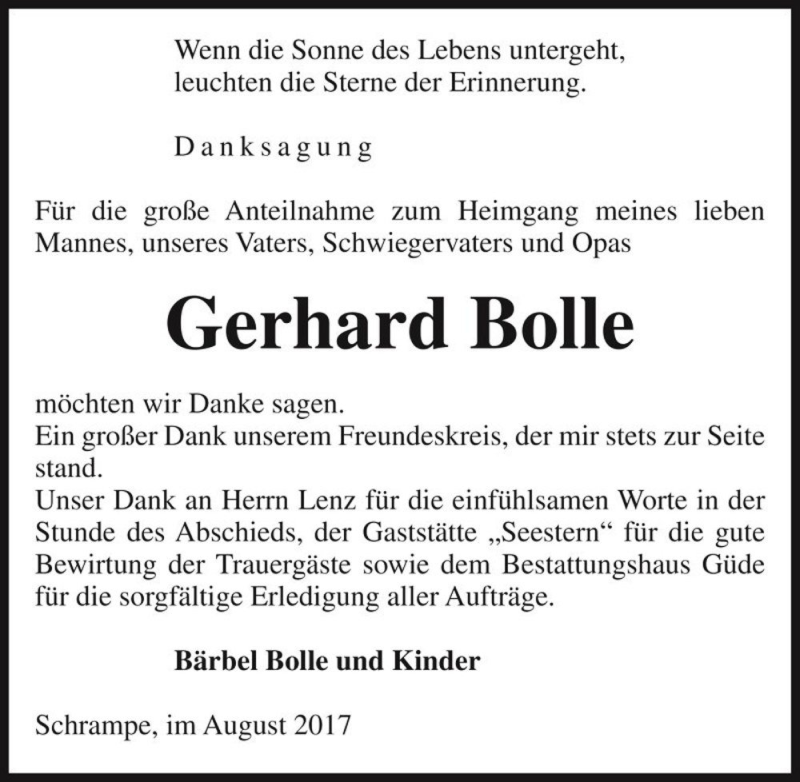 Wenn die Sonne des Lebens untergeht,
leuchten die Sterne der Erinnerung.

Danksagung

Für die große Anteilnahme zum Heimgang meines lieben Mannes, unseres Vaters, Schwiegervaters und Opas

Gerhard Bolle

möchten wir Danke sagen.
Ein großer Dank unserem Freundeskreis, der mir stets zur Seite stand.
Unser Dank an Herrn Lenz für die einfühlsamen Worte in der Stunde des Abschieds, der Gaststätte „Seestern“ für die gute Bewirtung der Trauergäste sowie dem Bestattungshaus Güde für die sorgfältige Erledigung aller Aufträge.

Bärbel Bolle und Kinder

Schrampe, im August 2017